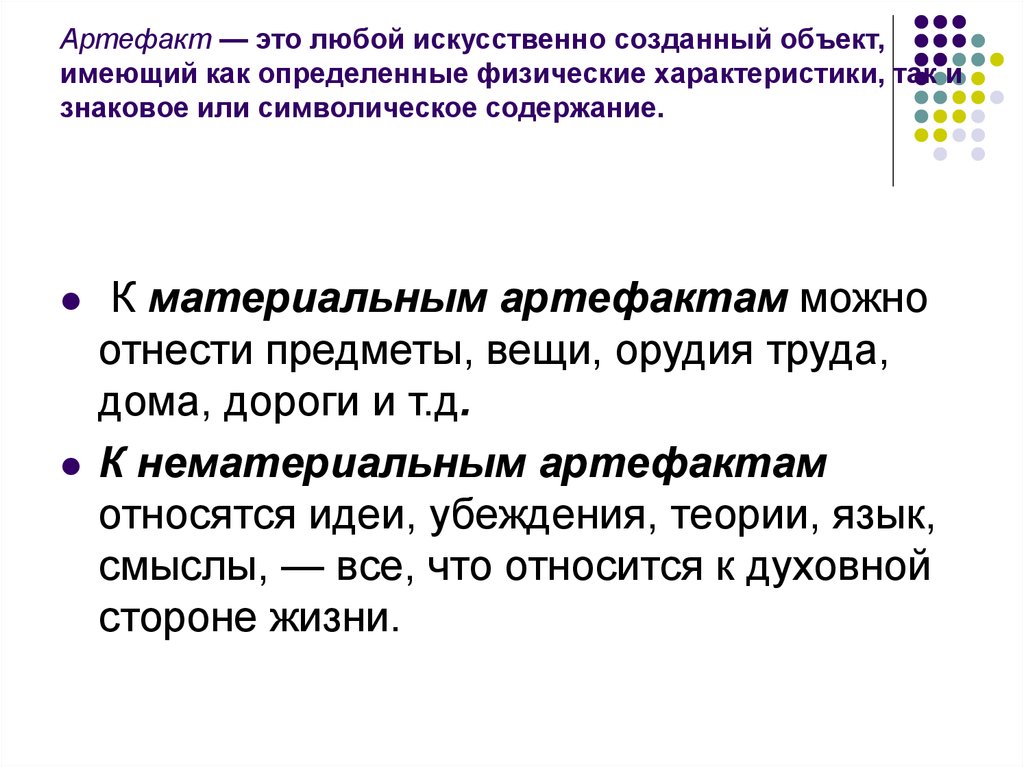 Артефакт — это любой искусственно созданный объект, имеющий как определенные физические характеристики, так и знаковое или символическое содержание.

К материальным артефактам можно отнести предметы, вещи, орудия труда, дома, дороги и т.д.

К нематериальным артефактам относятся идеи, убеждения, теории, язык, смыслы, — все, что относится к духовной стороне жизни.